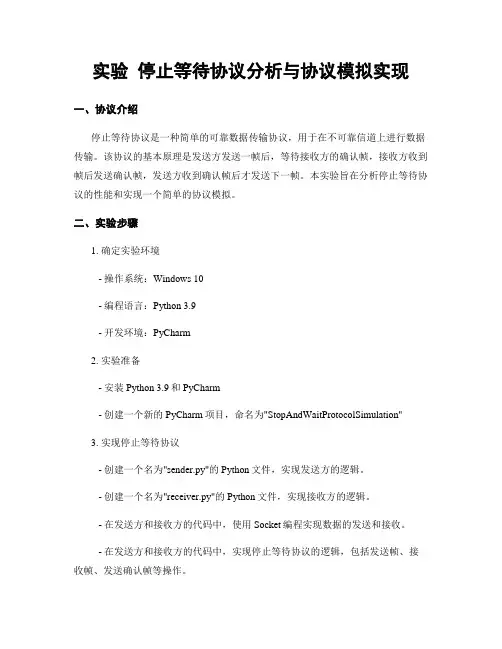 实验 停止等待协议分析与协议模拟实现

一、协议介绍

停止等待协议是一种简单的可靠数据传输协议，用于在不可靠信道上进行数据传输。该协议的基本原理是发送方发送一帧后，等待接收方的确认帧，接收方收到帧后发送确认帧，发送方收到确认帧后才发送下一帧。本实验旨在分析停止等待协议的性能和实现一个简单的协议模拟。

二、实验步骤

1. 确定实验环境

- 操作系统：Windows 10

- 编程语言：Python 3.9

- 开发环境：PyCharm

2. 实验准备

- 安装 Python 3.9 和 PyCharm

- 创建一个新的 PyCharm 项目，命名为"StopAndWaitProtocolSimulation"

3. 实现停止等待协议

- 创建一个名为"sender.py"的 Python 文件，实现发送方的逻辑。

- 创建一个名为"receiver.py"的 Python 文件，实现接收方的逻辑。

- 在发送方和接收方的代码中，使用 Socket 编程实现数据的发送和接收。

- 在发送方和接收方的代码中，实现停止等待协议的逻辑，包括发送帧、接收帧、发送确认帧等操作。